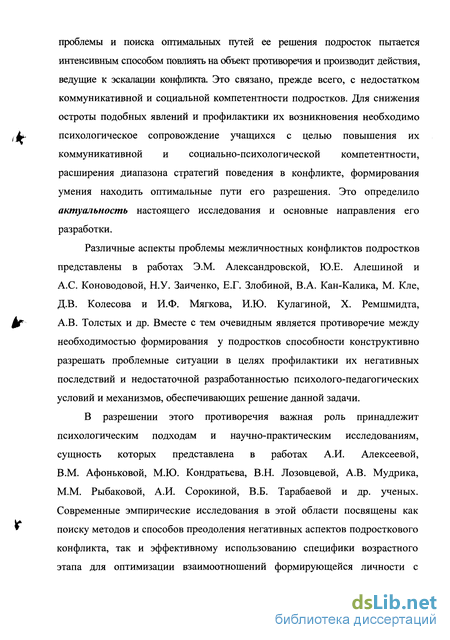 проблемы и поиска оптимальных путей ее решения подросток пытается интенсивным способом повлиять на объект противоречия и производит действия, ведущие к эскалации конфликта. Это связано, прежде всего, с недостатком коммуникативной и социальной компетентности подростков. Для снижения остроты подобных явлений и профилактики их возникновения необходимо психологическое сопровождение учащихся с целью повышения их коммуникативной и социально-психологической компетентности, расширения диапазона стратегий поведения в конфликте, формирования умения находить оптимальные пути его разрешения. Это определило актуальность настоящего исследования и основные направления его разработки.

Различные аспекты проблемы межличностных конфликтов подростков представлены в работах Э.М. Александровской, Ю.Е. Алешиной и А.С. Коноводовой, Н.У. Заиченко, Е.Г. Злобиной, В.А. Кан-Калика, М. Кле, Д.В. Колесова и И.Ф. Мягкова, И.Ю. Кулагиной, Х. Ремшмидта, А.В. Толстых и др. Вместе с тем очевидным является противоречие между необходимостью формирования у подростков способности конструктивно разрешать проблемные ситуации в целях профилактики их негативных последствий и недостаточной разработанностью психолого-педагогических условий и механизмов, обеспечивающих решение данной задачи.

В разрешении этого противоречия важная роль принадлежит психологическим подходам и научно-практическим исследованиям, сущность которых представлена в работах А.И. Алексеевой, В.М. Афоньковой, М.Ю. Кондратьева, В.Н. Лозовцевой, А.В. Мудрика, М.М. Рыбаковой, А.И. Сорокиной, В.Б. Тарабаевой и др. ученых. Современные эмпирические исследования в этой области посвящены как поиску методов и способов преодоления негативных аспектов подросткового конфликта, так и эффективному использованию специфики возрастного этапа для оптимизации взаимоотношений формирующейся личности с

dsLib.net
библиотека диссертаций